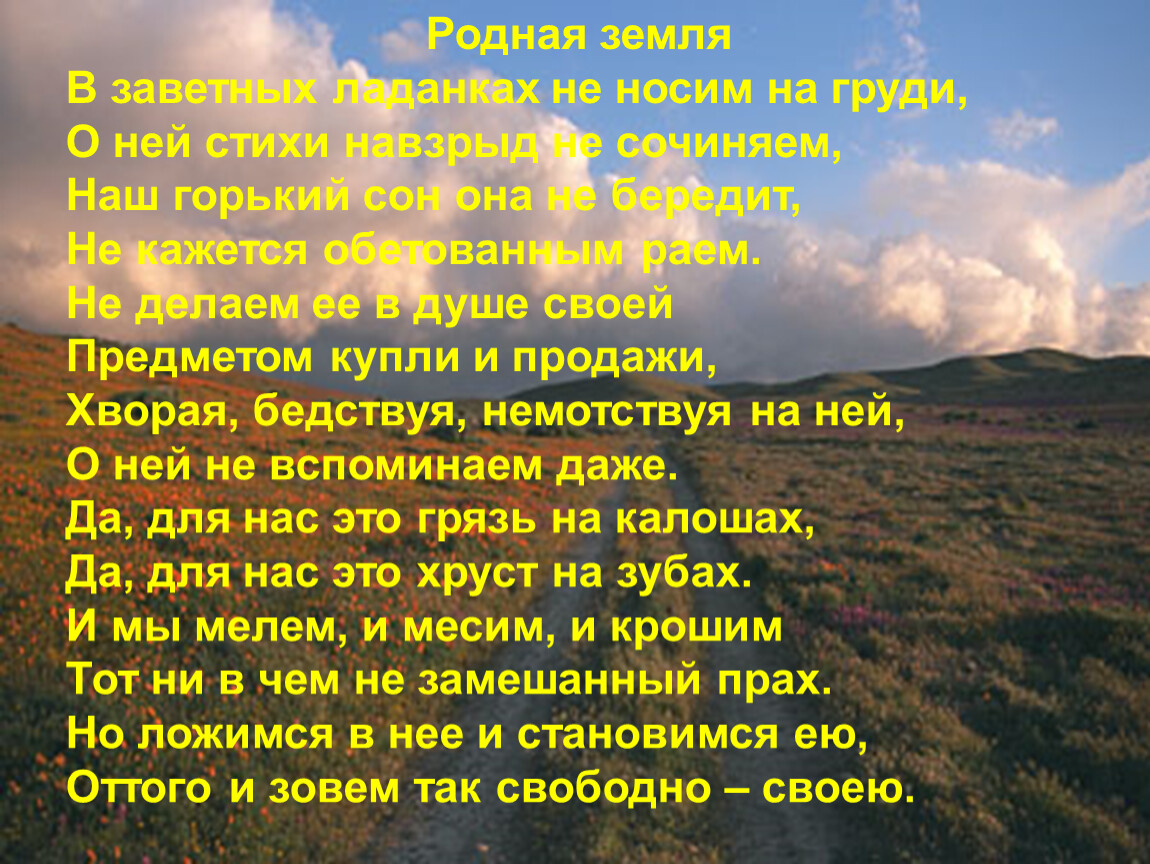 Родная земля
В заветных ладанках не носим на груди,
О ней стихи навзрыд не сочиняем,
Наш горький сон она не бередит,
Не кажется обетованным раем.
Не делаем ее в душе своей
Предметом купли и продажи,
Хворая, бедствуя, немотствуя на ней,
О ней не вспоминаем даже.
Да, для нас это грязь на калошах,
Да, для нас это хруст на зубах.
И мы мелем, и месим, и крошим
Тот ни в чем не замешанный прах.
Но ложимся в нее и становимся ею,
Оттого и зовем так свободно – своею.